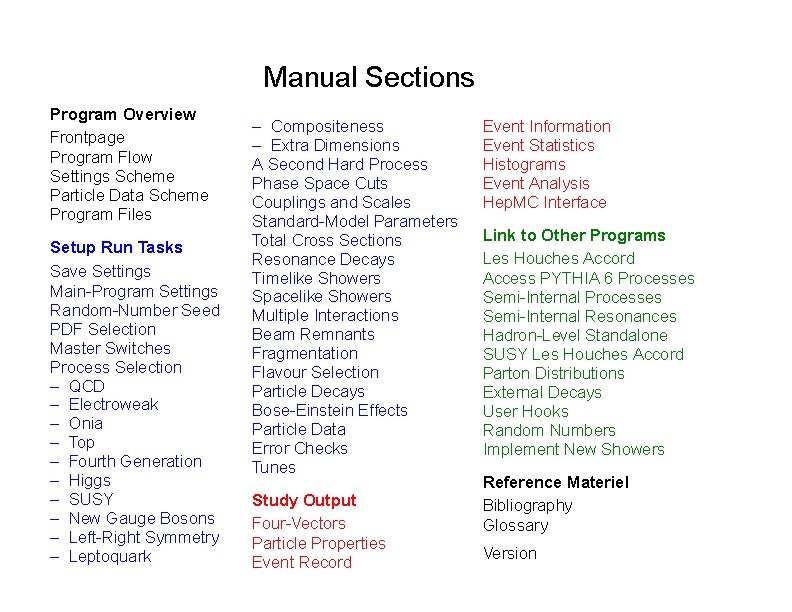 Manual Sections

Program Overview
Frontpage
Program Flow
Settings Scheme
Particle Data Scheme
Program Files

Setup Run Tasks
Save Settings
Main-Program Settings
Random-Number Seed
PDF Selection
Master Switches
Process Selection
– QCD
– Electroweak
– Onia
– Top
– Fourth Generation
– Higgs
– SUSY
– New Gauge Bosons
– Left-Right Symmetry
– Leptoquark

– Compositeness
– Extra Dimensions
A Second Hard Process
Phase Space Cuts
Couplings and Scales
Standard-Model Parameters
Total Cross Sections
Resonance Decays
Timelike Showers
Spacelike Showers
Multiple Interactions
Beam Remnants
Fragmentation
Flavour Selection
Particle Decays
Bose-Einstein Effects
Particle Data
Error Checks
Tunes

Study Output
Four-Vectors
Particle Properties
Event Record

Event Information
Event Statistics
Histograms
Event Analysis
HepMC Interface

Link to Other Programs
Les Houches Accord
Access PYTHIA 6 Processes
Semi-Internal Processes
Semi-Internal Resonances
Hadron-Level Standalone
SUSY Les Houches Accord
Parton Distributions
External Decays
User Hooks
Random Numbers
Implement New Showers

Reference Materiel
Bibliography
Glossary

Version